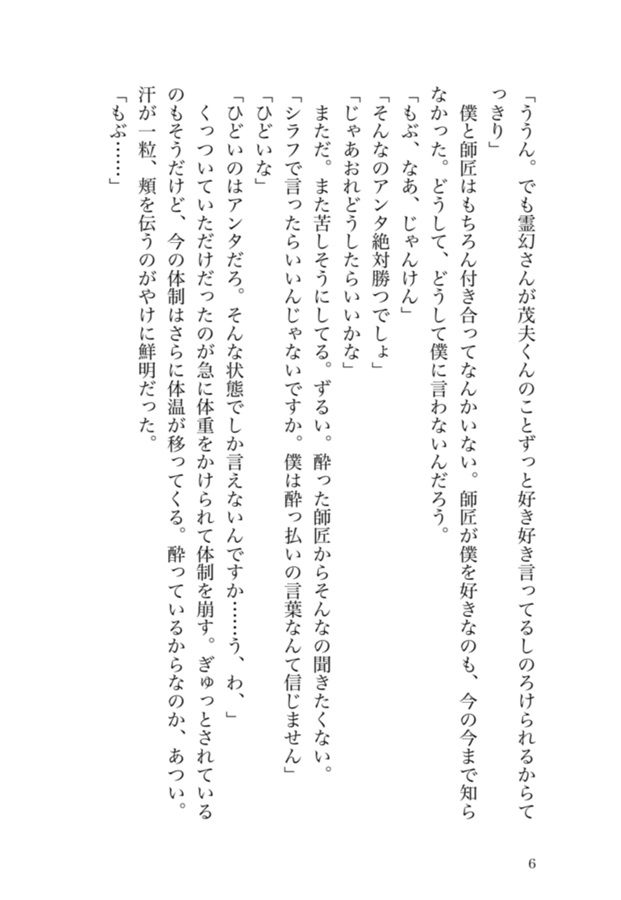 「ううん。でも霊幻さんが茂夫くんのことずっと好き好き言ってるしのろけられるからてっきり」

僕と師匠はもちろん付き合ってなんかいない。師匠が僕を好きなのも、今の今まで知らなかった。どうして、どうして僕に言わないんだろう。

「もぶ、なあ、じゃんけん」

「そんなのアンタ絶対勝つでしょ」

「じゃあおれどうしたらいいかな」

まただ。また苦しそうにしてる。ずるい。酔った師匠からそんなの聞きたくない。

「シラフで言ったらいいんじゃないですか。僕は酔っ払いの言葉なんて信じません」

「ひどいな」

「ひどいのはアンタだろ。そんな状態でしか言えないんですか……う、わ、」

くっついていただけだったのが急に体重をかけられて体制を崩す。ぎゅっとされているのもそうだけど、今の体制はさらに体温が移ってくる。酔っているからなのか、あつい。汗が一粒、頬を伝うのがやけに鮮明だった。

「もぶ……」

6